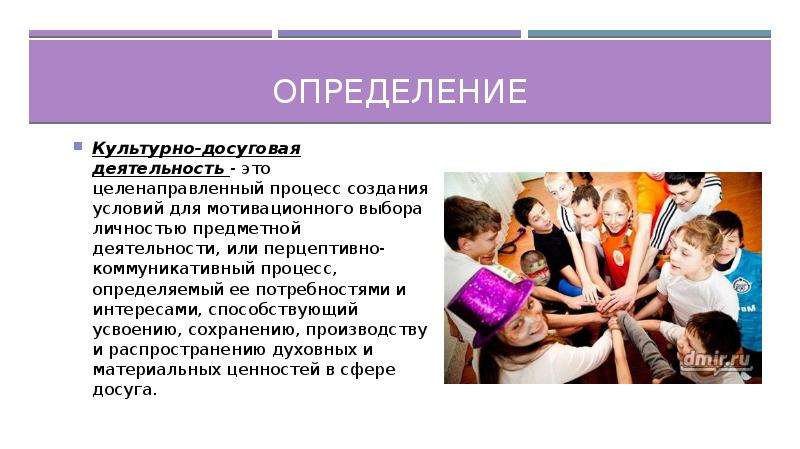 ОПРЕДЕЛЕНИЕ

Культурно-досуговая деятельность - это целенаправленный процесс создания условий для мотивационного выбора личностью предметной деятельности, или перцептивно-коммуникативный процесс, определяемый ее потребностями и интересами, способствующий усвоению, сохранению, производству и распространению духовных и материальных ценностей в сфере досуга.

dmir.ru